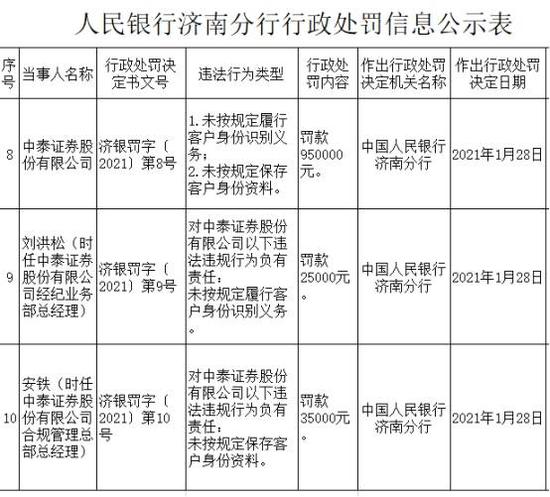 人民银行济南分行行政处罚信息公示表

| 序号 | 当事人名称 | 行政处罚决定书文号 | 违法行为类型 | 行政处罚内容 | 作出行政处罚决定机关名称 | 作出行政处罚决定日期 |
|---|---|---|---|---|---|---|
| 8 | 中泰证券股份有限公司 | 济银罚字〔2021〕第8号 | 1.未按规定履行客户身份识别义务；2.未按规定保存客户身份资料。 | 罚款950000元。 | 中国人民银行济南分行 | 2021年1月28日 |
| 9 | 刘洪松（时任中泰证券股份有限公司经纪业务部总经理） | 济银罚字〔2021〕第9号 | 对中泰证券股份有限公司以下违法违规行为负有责任：未按规定履行客户身份识别义务。 | 罚款25000元。 | 中国人民银行济南分行 | 2021年1月28日 |
| 10 | 安铁（时任中泰证券股份有限公司合规管理总部总经理） | 济银罚字〔2021〕第10号 | 对中泰证券股份有限公司以下违法违规行为负有责任：未按规定保存客户身份资料。 | 罚款35000元。 | 中国人民银行济南分行 | 2021年1月28日 |